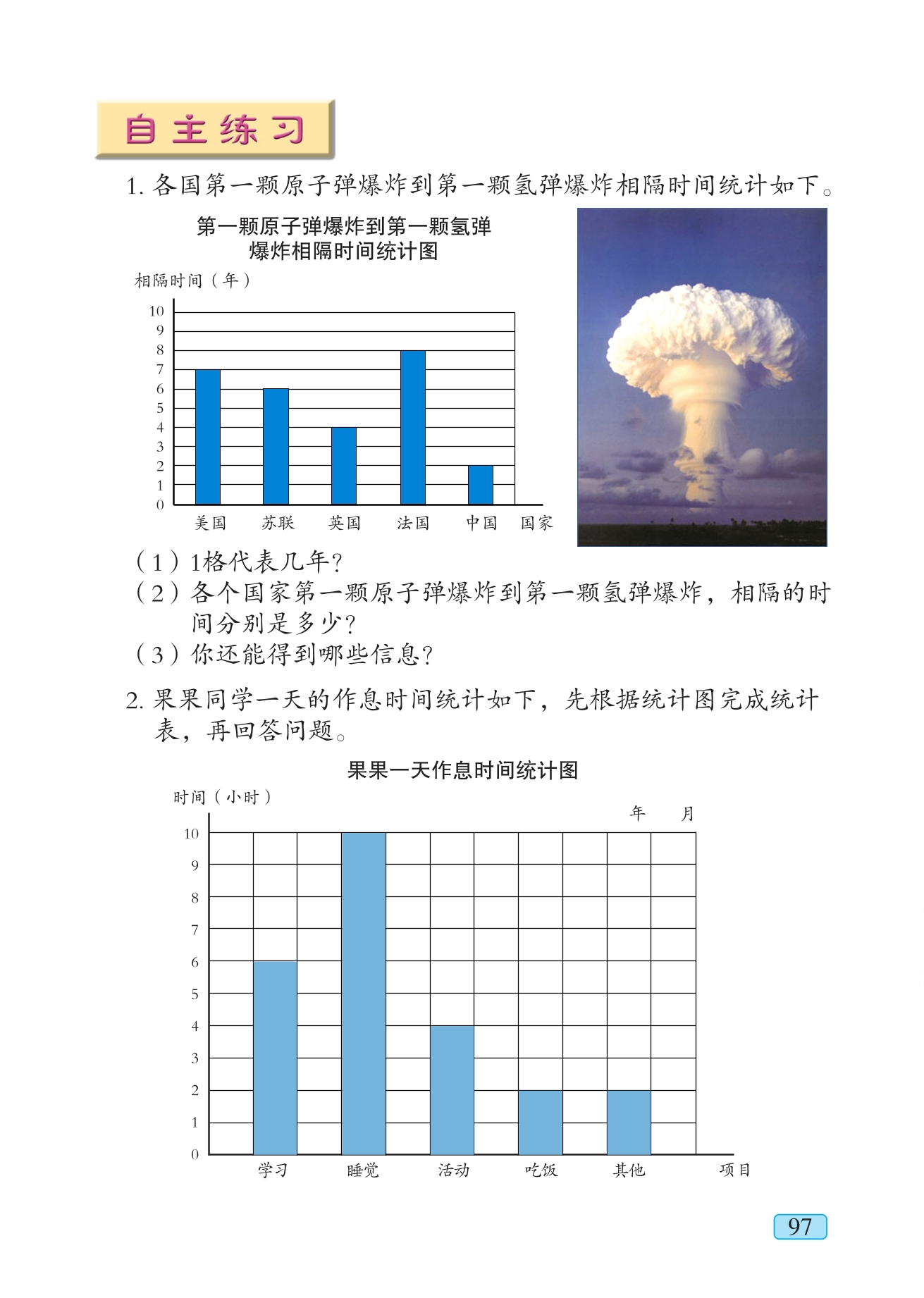 自主练习

1. 各国第一颗原子弹爆炸到第一颗氢弹爆炸相隔时间统计如下。

第一颗原子弹爆炸到第一颗氢弹爆炸相隔时间统计图

相隔时间（年）

10
9
8
7
6
5
4
3
2
1
0

美国　苏联　英国　法国　中国　国家

（1）1格代表几年？
（2）各个国家第一颗原子弹爆炸到第一颗氢弹爆炸，相隔的时间分别是多少？
（3）你还能得到哪些信息？

2. 果果同学一天的作息时间统计如下，先根据统计图完成统计表，再回答问题。

果果一天作息时间统计图

时间（小时）

年　月

10
9
8
7
6
5
4
3
2
1
0

学习　睡觉　活动　吃饭　其他　项目

97